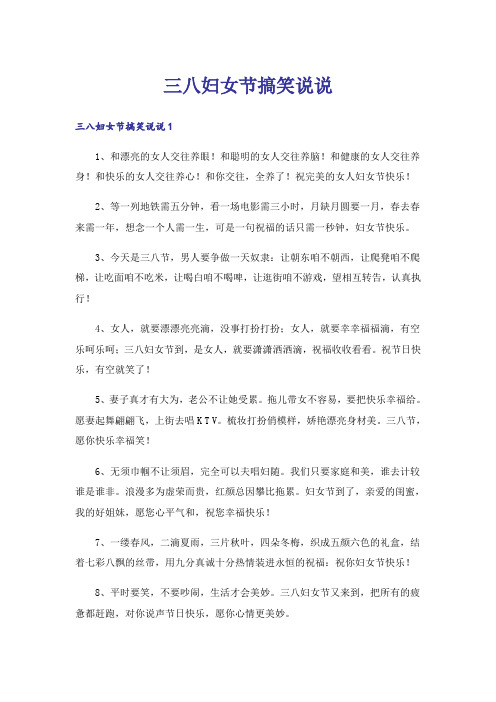 三八妇女节搞笑说说

三八妇女节搞笑说说1

1、和漂亮的女人交往养眼！和聪明的女人交往养脑！和健康的女人交往养身！和快乐的女人交往养心！和你交往，全养了！祝完美的女人妇女节快乐！

2、等一列地铁需五分钟，看一场电影需三小时，月缺月圆要一月，春去春来需一年，想念一个人需一生，可是一句祝福的话只需一秒钟，妇女节快乐。

3、今天是三八节，男人要争做一天奴隶：让朝东咱不朝西，让爬凳咱不爬梯，让吃面咱不吃米，让喝白咱不喝啤，让逛街咱不游戏，望相互转告，认真执行！

4、女人，就要漂漂亮亮滴，没事打扮打扮；女人，就要幸幸福福滴，有空乐呵乐呵；三八妇女节到，是女人，就要潇潇洒洒滴，祝福收收看看。祝节日快乐，有空就笑了！

5、妻子真才有大为，老公不让她受累。拖儿带女不容易，要把快乐幸福给。愿妻起舞翩翩飞，上街去唱KTV。梳妆打扮俏模样，娇艳漂亮身材美。三八节，愿你快乐幸福笑！

6、无须巾帼不让须眉，完全可以夫唱妇随。我们只要家庭和美，谁去计较谁是谁非。浪漫多为虚荣而贵，红颜总因攀比拖累。妇女节到了，亲爱的闺蜜，我的好姐妹，愿您心平气和，祝您幸福快乐！

7、一缕春风，二滴夏雨，三片秋叶，四朵冬梅，织成五颜六色的礼盒，结着七彩八飘的丝带，用九分真诚十分热情装进永恒的祝福：祝你妇女节快乐！

8、平时要笑，不要吵闹，生活才会美妙。三八妇女节又来到，把所有的疲惫都赶跑，对你说声节日快乐，愿你心情更美妙。